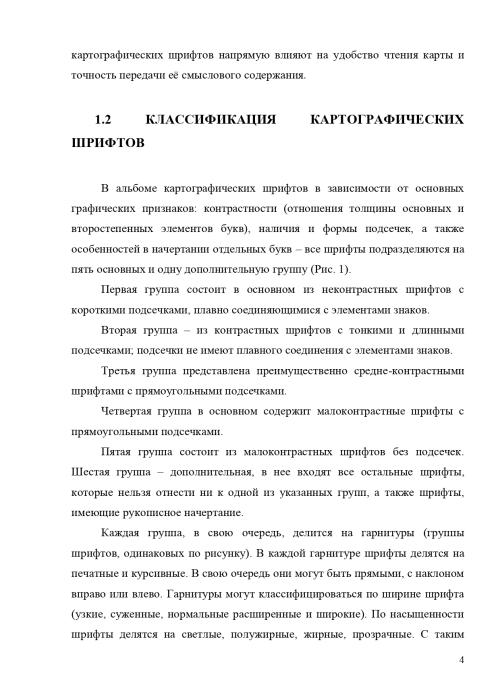 картографических шрифтов напрямую влияют на удобство чтения карты и точность передачи её смыслового содержания.

1.2 КЛАССИФИКАЦИЯ КАРТОГРАФИЧЕСКИХ ШРИФТОВ

В альбоме картографических шрифтов в зависимости от основных графических признаков: контрастности (отношения толщины основных и второстепенных элементов букв), наличия и формы подсечек, а также особенностей в начертании отдельных букв – все шрифты подразделяются на пять основных и одну дополнительную группу (Рис. 1).

Первая группа состоит в основном из неконтрастных шрифтов с короткими подсечками, плавно соединяющимися с элементами знаков.

Вторая группа – из контрастных шрифтов с тонкими и длинными подсечками; подсечки не имеют плавного соединения с элементами знаков.

Третья группа представлена преимущественно средне-контрастными шрифтами с прямоугольными подсечками.

Четвертая группа в основном содержит малоконтрастные шрифты с прямоугольными подсечками.

Пятая группа состоит из малоконтрастных шрифтов без подсечек. Шестая группа – дополнительная, в нее входят все остальные шрифты, которые нельзя отнести ни к одной из указанных групп, а также шрифты, имеющие рукописное начертание.

Каждая группа, в свою очередь, делится на гарнитуры (группы шрифтов, одинаковых по рисунку). В каждой гарнитуре шрифты делятся на печатные и курсивные. В свою очередь они могут быть прямыми, с наклоном вправо или влево. Гарнитуры могут классифицироваться по ширине шрифта (узкие, суженные, нормальные расширенные и широкие). По насыщенности шрифты делятся на светлые, полужирные, жирные, прозрачные. С таким

4